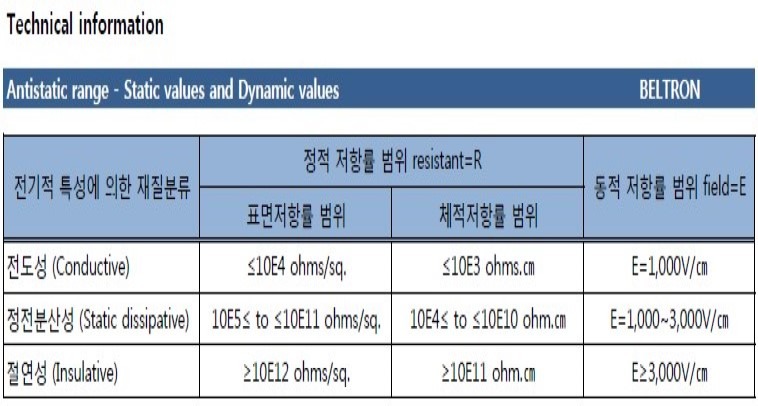 Technical information

Antistatic range - Static values and Dynamic values BELTRON

| 전기적 특성에 의한 재질분류 | 정적 저항률 범위 resistant=R | | 동적 저항률 범위 field=E |
|---|---|---|---|
| | 표면저항률 범위 | 체적저항률 범위 | |
| 전도성 (Conductive) | ≤10E4 ohms/sq. | ≤10E3 ohms.㎝ | E=1,000V/㎝ |
| 정전분산성 (Static dissipative) | 10E5≤ to ≤10E11 ohms/sq. | 10E4≤ to ≤10E10 ohm.㎝ | E=1,000~3,000V/㎝ |
| 절연성 (Insulative) | ≥10E12 ohms/sq. | ≥10E11 ohm.㎝ | E≥3,000V/㎝ |